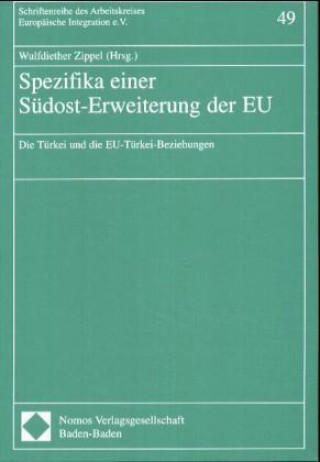 Schriftenreihe des Arbeitskreises
Europäische Integration e.V.

49

Wulfdiether Zippel (Hrsg.)

Spezifika einer Südost-Erweiterung der EU

Die Türkei und die EU-Türkei-Beziehungen

Nomos Verlagsgesellschaft
Baden-Baden